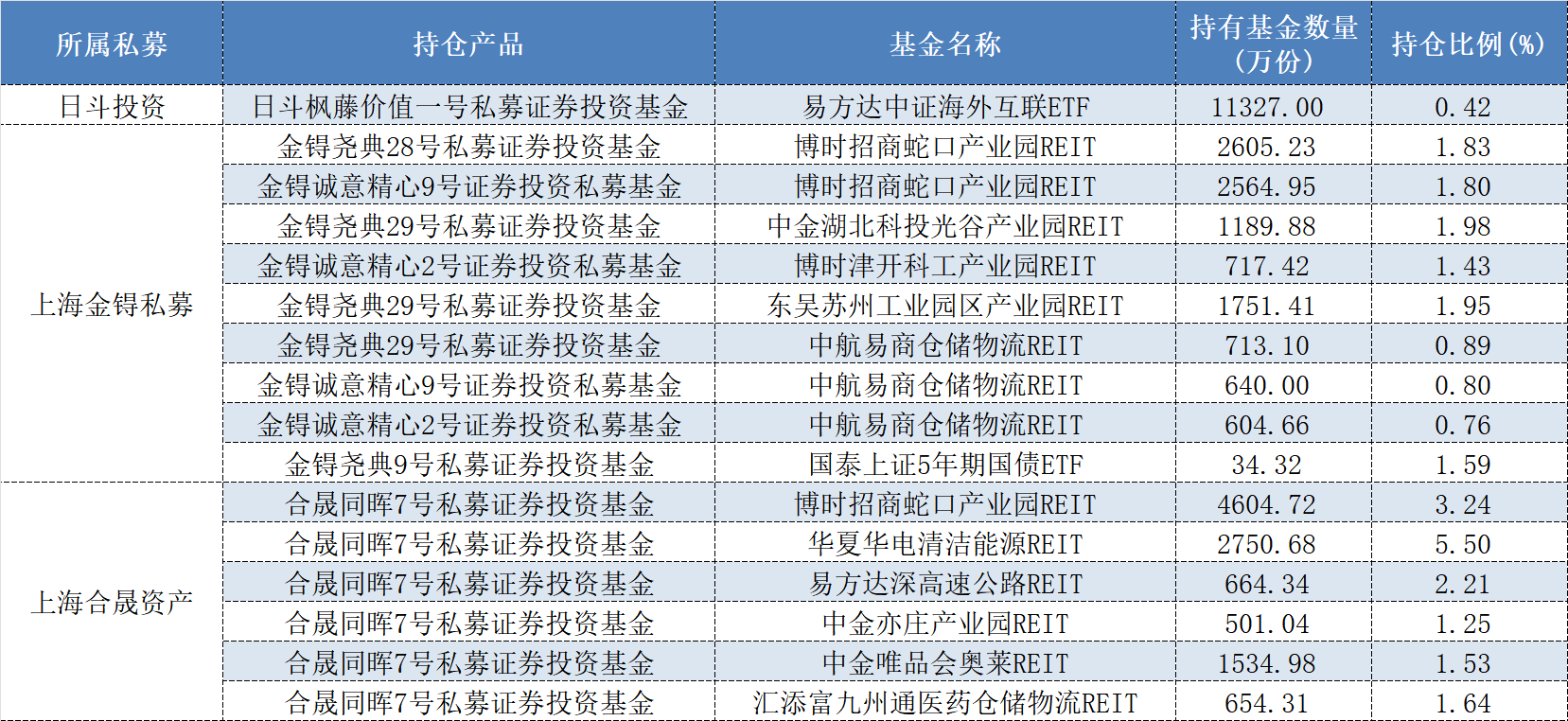 | 所属私募 | 持仓产品 | 基金名称 | 持有基金数量（万份） | 持仓比例(%) |
|---|---|---|---|---|
| 日斗投资 | 日斗枫藤价值一号私募证券投资基金 | 易方达中证海外互联ETF | 11327.00 | 0.42 |
| 上海金锝私募 | 金锝尧典28号私募证券投资基金 | 博时招商蛇口产业园REIT | 2605.23 | 1.83 |
| | 金锝诚意精心9号证券投资私募基金 | 博时招商蛇口产业园REIT | 2564.95 | 1.80 |
| | 金锝尧典29号私募证券投资基金 | 中金湖北科投光谷产业园REIT | 1189.88 | 1.98 |
| | 金锝诚意精心2号证券投资私募基金 | 博时津开科工产业园REIT | 717.42 | 1.43 |
| | 金锝尧典29号私募证券投资基金 | 东吴苏州工业园区产业园REIT | 1751.41 | 1.95 |
| | 金锝尧典29号私募证券投资基金 | 中航易商仓储物流REIT | 713.10 | 0.89 |
| | 金锝诚意精心9号证券投资私募基金 | 中航易商仓储物流REIT | 640.00 | 0.80 |
| | 金锝诚意精心2号证券投资私募基金 | 中航易商仓储物流REIT | 604.66 | 0.76 |
| | 金锝尧典9号私募证券投资基金 | 国泰上证5年期国债ETF | 34.32 | 1.59 |
| 上海合晟资产 | 合晟同晖7号私募证券投资基金 | 博时招商蛇口产业园REIT | 4604.72 | 3.24 |
| | 合晟同晖7号私募证券投资基金 | 华夏华电清洁能源REIT | 2750.68 | 5.50 |
| | 合晟同晖7号私募证券投资基金 | 易方达深高速公路REIT | 664.34 | 2.21 |
| | 合晟同晖7号私募证券投资基金 | 中金亦庄产业园REIT | 501.04 | 1.25 |
| | 合晟同晖7号私募证券投资基金 | 中金唯品会奥莱REIT | 1534.98 | 1.53 |
| | 合晟同晖7号私募证券投资基金 | 汇添富九州通医药仓储物流REIT | 654.31 | 1.64 |